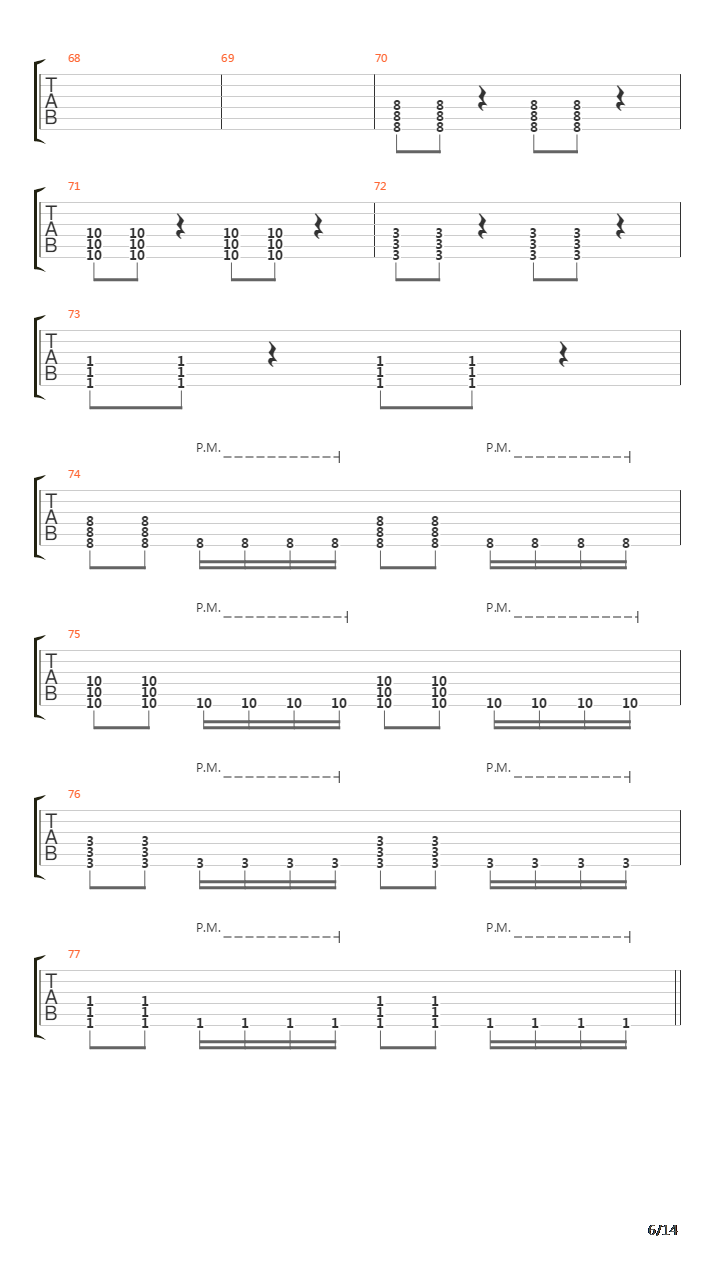 68 69 70
T
A
B
8 8 8 8
8 8 8 8
8 8 8 8

71 72
T
A
B
10 10 10 10 3 3 3 3
10 10 10 10 3 3 3 3
10 10 10 10 3 3 3 3

73
T
A
B
1 1 1 1
1 1 1 1
1 1 1 1

P.M. P.M.
74
T
A
B
8 8 8 8
8 8 8 8
8 8 8 8 8 8 8 8 8 8 8 8

P.M. P.M.
75
T
A
B
10 10 10 10
10 10 10 10
10 10 10 10 10 10 10 10 10 10 10 10

P.M. P.M.
76
T
A
B
3 3 3 3
3 3 3 3
3 3 3 3 3 3 3 3 3 3 3 3

P.M. P.M.
77
T
A
B
1 1 1 1
1 1 1 1
1 1 1 1 1 1 1 1 1 1 1 1

6/14